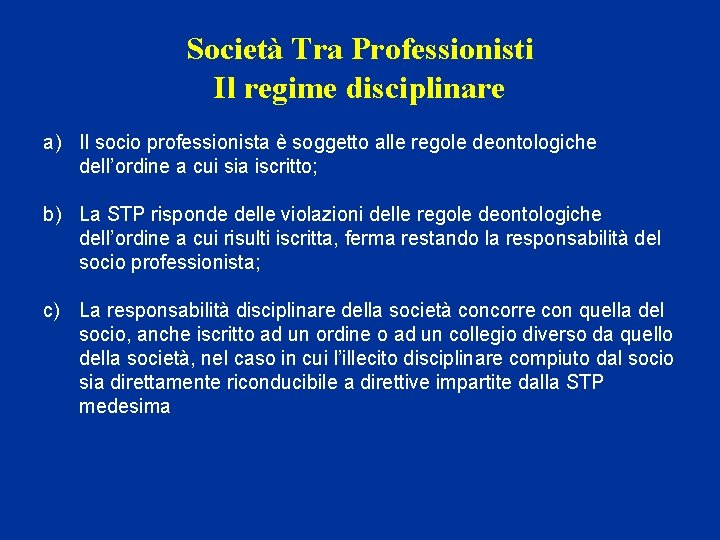 Società Tra Professionisti
Il regime disciplinare

a) Il socio professionista è soggetto alle regole deontologiche dell’ordine a cui sia iscritto;

b) La STP risponde delle violazioni delle regole deontologiche dell’ordine a cui risulti iscritta, ferma restando la responsabilità del socio professionista;

c) La responsabilità disciplinare della società concorre con quella del socio, anche iscritto ad un ordine o ad un collegio diverso da quello della società, nel caso in cui l’illecito disciplinare compiuto dal socio sia direttamente riconducibile a direttive impartite dalla STP medesima